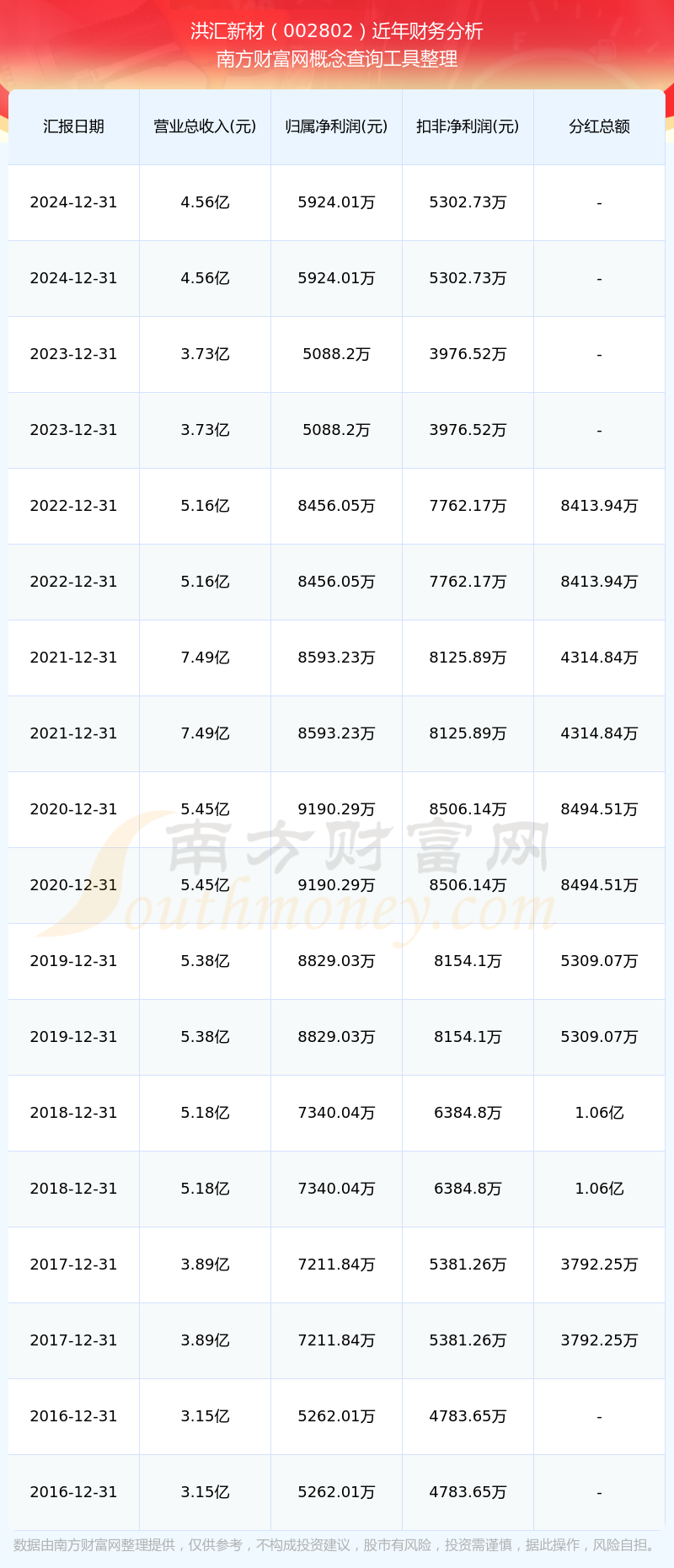 洪汇新材（002802）近年财务分析
南方财富网概念查询工具整理

| 汇报日期 | 营业总收入(元) | 归属净利润(元) | 扣非净利润(元) | 分红总额 |
|---|---|---|---|---|
| 2024-12-31 | 4.56亿 | 5924.01万 | 5302.73万 | - |
| 2024-12-31 | 4.56亿 | 5924.01万 | 5302.73万 | - |
| 2023-12-31 | 3.73亿 | 5088.2万 | 3976.52万 | - |
| 2023-12-31 | 3.73亿 | 5088.2万 | 3976.52万 | - |
| 2022-12-31 | 5.16亿 | 8456.05万 | 7762.17万 | 8413.94万 |
| 2022-12-31 | 5.16亿 | 8456.05万 | 7762.17万 | 8413.94万 |
| 2021-12-31 | 7.49亿 | 8593.23万 | 8125.89万 | 4314.84万 |
| 2021-12-31 | 7.49亿 | 8593.23万 | 8125.89万 | 4314.84万 |
| 2020-12-31 | 5.45亿 | 9190.29万 | 8506.14万 | 8494.51万 |
| 2020-12-31 | 5.45亿 | 9190.29万 | 8506.14万 | 8494.51万 |
| 2019-12-31 | 5.38亿 | 8829.03万 | 8154.1万 | 5309.07万 |
| 2019-12-31 | 5.38亿 | 8829.03万 | 8154.1万 | 5309.07万 |
| 2018-12-31 | 5.18亿 | 7340.04万 | 6384.8万 | 1.06亿 |
| 2018-12-31 | 5.18亿 | 7340.04万 | 6384.8万 | 1.06亿 |
| 2017-12-31 | 3.89亿 | 7211.84万 | 5381.26万 | 3792.25万 |
| 2017-12-31 | 3.89亿 | 7211.84万 | 5381.26万 | 3792.25万 |
| 2016-12-31 | 3.15亿 | 5262.01万 | 4783.65万 | - |
| 2016-12-31 | 3.15亿 | 5262.01万 | 4783.65万 | - |

南方财富网
Southmoney.com

数据由南方财富网整理提供，仅供参考，不构成投资建议，股市有风险，投资需谨慎，据此操作，风险自担。